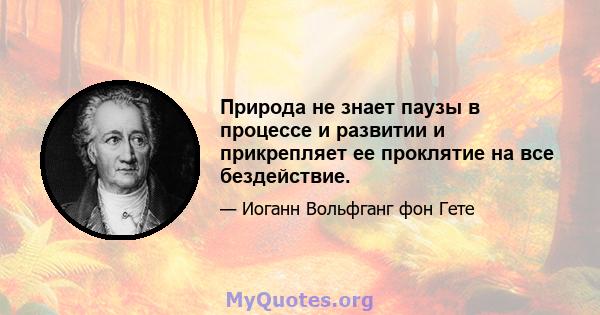 Природа не знает паузы в процессе и развитии и прикрепляет ее проклятие на все бездействие.

— Иоганн Вольфганг фон Гете

MyQuotes.org